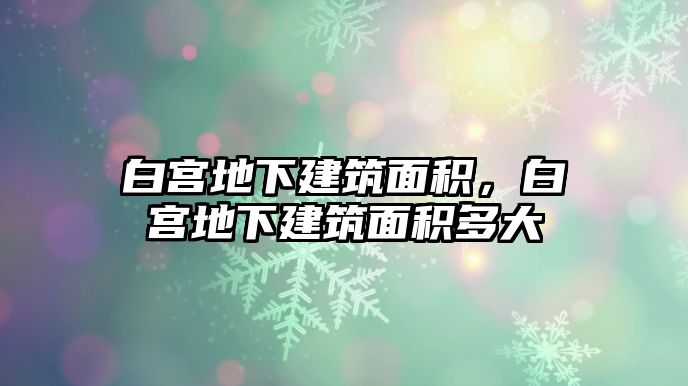 白宫地下建筑面积，白宫地下建筑面积多大